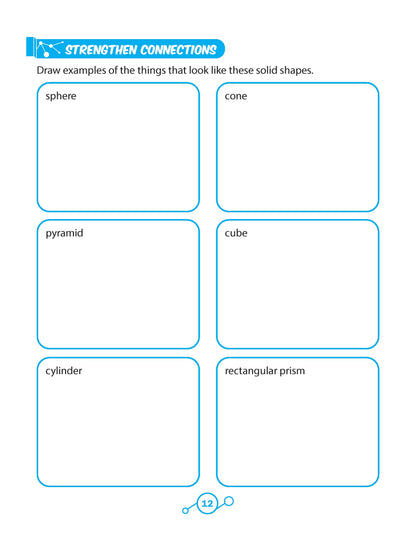 STRENGTHEN CONNECTIONS

Draw examples of the things that look like these solid shapes.

sphere

cone

pyramid

cube

cylinder

rectangular prism

12